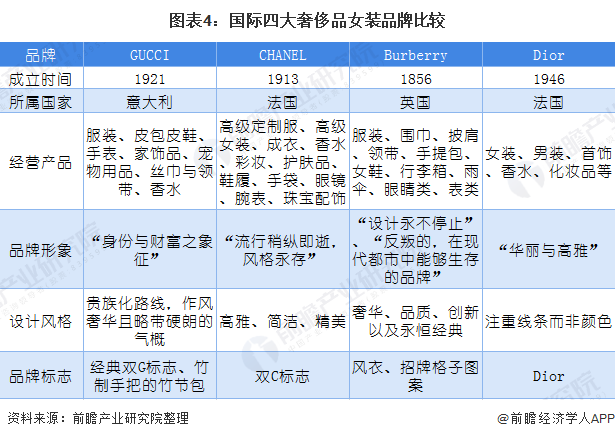 图表4：国际四大奢侈品女装品牌比较

| 品牌 | GUCCI | CHANEL | Burberry | Dior |
|---|---|---|---|---|
| 成立时间 | 1921 | 1913 | 1856 | 1946 |
| 所属国家 | 意大利 | 法国 | 英国 | 法国 |
| 经营产品 | 服装、皮包皮鞋、手表、家饰品、宠物用品、丝巾与领带、香水 | 高级定制服、高级女装、成衣、香水、彩妆、护肤品、鞋履、手袋、眼镜、腕表、珠宝配饰 | 服装、围巾、披肩、领带、手提包、女鞋、行李箱、雨伞、眼睛类、表类 | 女装、男装、首饰、香水、化妆品等 |
| 品牌形象 | “身份与财富之象征” | “流行稍纵即逝，风格永存” | “设计永不停止”、“反叛的，在现代都市中能够生存的品牌” | “华丽与高雅” |
| 设计风格 | 贵族化路线，作风奢华且略带硬朗的气概 | 高雅、简洁、精美 | 奢华、品质、创新以及永恒经典 | 注重线条而非颜色 |
| 品牌标志 | 经典双G标志、竹制手把的竹节包 | 双C标志 | 风衣、招牌格子图案 | Dior |

资料来源：前瞻产业研究院整理

@前瞻经济学人APP